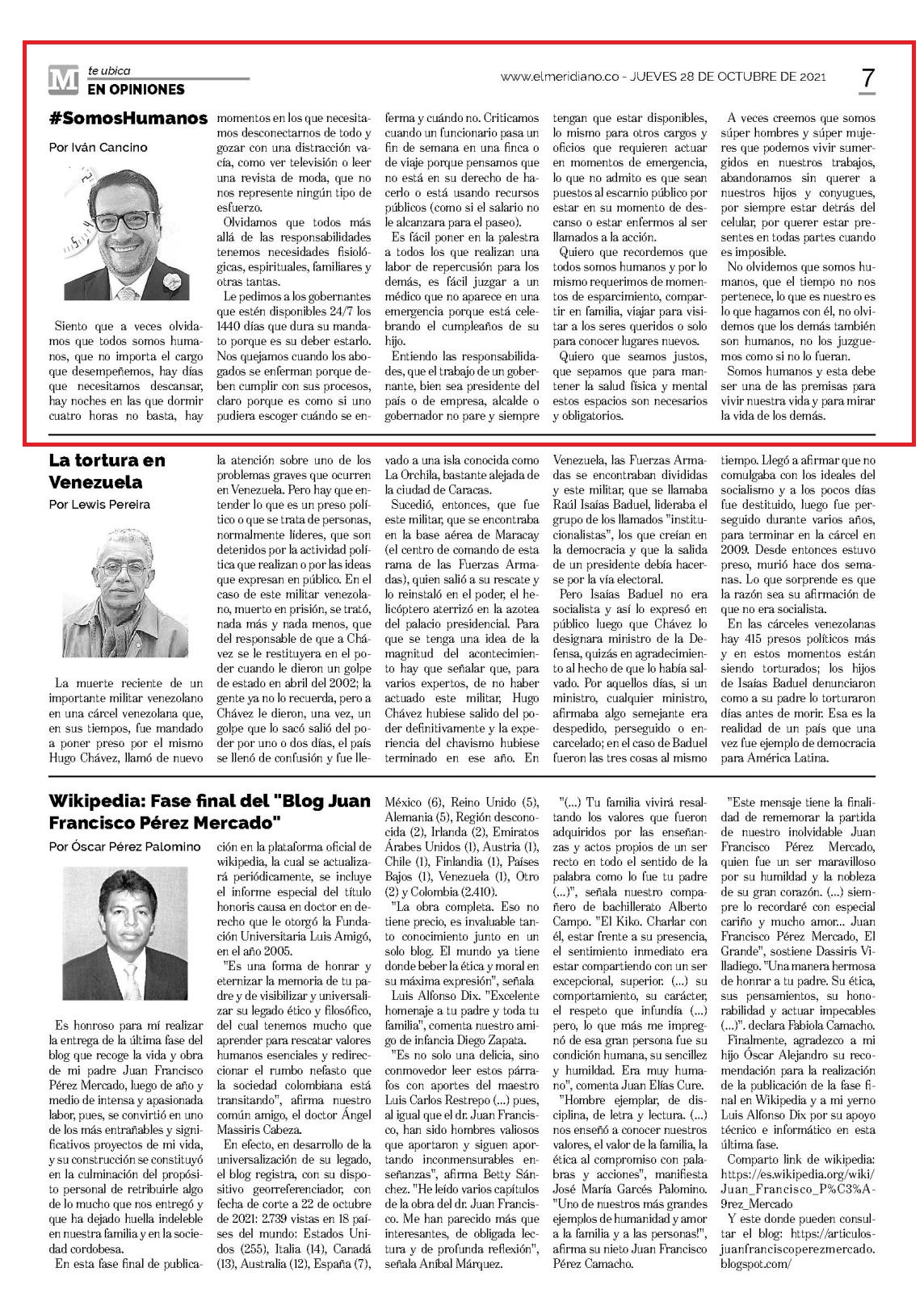 M te ubica
EN OPINIONES

www.elmeridiano.co - JUEVES 28 DE OCTUBRE DE 2021

7

#SomosHumanos

Por Iván Cancino

Siento que a veces olvidamos que todos somos humanos, que no importa el cargo que desempeñemos, hay días que necesitamos descansar, hay noches en las que dormir cuatro horas no basta, hay momentos en los que necesitamos desconectarnos de todo y gozar con una distracción vacía, como ver televisión o leer una revista de moda, que no nos represente ningún tipo de esfuerzo.

Olvidamos que todos más allá de las responsabilidades tenemos necesidades fisiológicas, espirituales, familiares y otras tantas.

Le pedimos a los gobernantes que estén disponibles 24/7 los 1440 días que dura su mandato porque es su deber estarlo. Nos quejamos cuando los abogados se enferman porque deben cumplir con sus procesos, claro porque es como si uno pudiera escoger cuándo se enferma y cuándo no. Criticamos cuando un funcionario pasa un fin de semana en una finca o de viaje porque pensamos que no está en su derecho de hacerlo o está usando recursos públicos (como si el salario no le alcanzara para el paseo).

Es fácil poner en la palestra a todos los que realizan una labor de repercusión para los demás, es fácil juzgar a un médico que no aparece en una emergencia porque está celebrando el cumpleaños de su hijo.

Entiendo las responsabilidades, que el trabajo de un gobernante, bien sea presidente del país o de empresa, alcalde o gobernador no pare y siempre tengan que estar disponibles, lo mismo para otros cargos y oficios que requieren actuar en momentos de emergencia, lo que no admito es que sean puestos al escarnio público por estar en su momento de descanso o estar enfermos al ser llamados a la acción.

Quiero que recordemos que todos somos humanos y por lo mismo requerimos de momentos de esparcimiento, compartir en familia, viajar para visitar a los seres queridos o solo para conocer lugares nuevos.

Quiero que seamos justos, que sepamos que para mantener la salud física y mental estos espacios son necesarios y obligatorios.

A veces creemos que somos súper hombres y súper mujeres que podemos vivir sumergidos en nuestros trabajos, abandonamos sin querer a nuestros hijos y conyugues, por siempre estar detrás del celular, por querer estar presentes en todas partes cuando es imposible.

No olvidemos que somos humanos, que el tiempo no nos pertenece, lo que es nuestro es lo que hagamos con él, no olvidemos que los demás también son humanos, no los juzguemos como si no lo fueran.

Somos humanos y esta debe ser una de las premisas para vivir nuestra vida y para mirar la vida de los demás.

La tortura en Venezuela

Por Lewis Pereira

La muerte reciente de un importante militar venezolano en una cárcel venezolana que, en sus tiempos, fue mandado a poner preso por el mismo Hugo Chávez, llamó de nuevo la atención sobre uno de los problemas graves que ocurren en Venezuela. Pero hay que entender lo que es un preso político o que se trata de personas, normalmente líderes, que son detenidos por la actividad política que realizan o por las ideas que expresan en público. En el caso de este militar venezolano, muerto en prisión, se trató, nada más y nada menos, que del responsable de que a Chávez se le restituyera en el poder cuando le dieron un golpe de estado en abril del 2002; la gente ya no lo recuerda, pero a Chávez le dieron, una vez, un golpe que lo sacó salió del poder por uno o dos días, el país se llenó de confusión y fue llevado a una isla conocida como La Orchila, bastante alejada de la ciudad de Caracas.

Sucedió, entonces, que fue este militar, que se encontraba en la base aérea de Maracay (el centro de comando de esta rama de las Fuerzas Armadas), quien salió a su rescate y lo reinstaló en el poder, el helicóptero aterrizó en la azotea del palacio presidencial. Para que se tenga una idea de la magnitud del acontecimiento hay que señalar que, para varios expertos, de no haber actuado este militar, Hugo Chávez hubiese salido del poder definitivamente y la experiencia del chavismo hubiese terminado en ese año. En Venezuela, las Fuerzas Armadas se encontraban divididas y este militar, que se llamaba Raúl Isaías Baduel, lideraba el grupo de los llamados "institucionalistas", los que creían en la democracia y que la salida de un presidente debía hacerse por la vía electoral.

Pero Isaías Baduel no era socialista y así lo expresó en público luego que Chávez lo designara ministro de la Defensa, quizás en agradecimiento al hecho de que lo había salvado. Por aquellos días, si un ministro, cualquier ministro, afirmaba algo semejante era despedido, perseguido o encarcelado; en el caso de Baduel fueron las tres cosas al mismo tiempo. Llegó a afirmar que no comulgaba con los ideales del socialismo y a los pocos días fue destituido, luego fue perseguido durante varios años, para terminar en la cárcel en 2009. Desde entonces estuvo preso, murió hace dos semanas. Lo que sorprende es que la razón sea su afirmación de que no era socialista.

En las cárceles venezolanas hay 415 presos políticos más y en estos momentos están siendo torturados; los hijos de Isaías Baduel denunciaron como a su padre lo torturaron días antes de morir. Esa es la realidad de un país que una vez fue ejemplo de democracia para América Latina.

Wikipedia: Fase final del "Blog Juan Francisco Pérez Mercado"

Por Óscar Pérez Palomino

Es honroso para mí realizar la entrega de la última fase del blog que recoge la vida y obra de mi padre Juan Francisco Pérez Mercado, luego de año y medio de intensa y apasionada labor, pues, se convirtió en uno de los más entrañables y significativos proyectos de mi vida, y su construcción se constituyó en la culminación del propósito personal de retribuirle algo de lo mucho que nos entregó y que ha dejado huella indeleble en nuestra familia y en la sociedad cordobesa.

En esta fase final de publicación en la plataforma oficial de wikipedia, la cual se actualizará periódicamente, se incluye el informe especial del título honoris causa en doctor en derecho que le otorgó la Fundación Universitaria Luis Amigó, en el año 2005.

"Es una forma de honrar y eternizar la memoria de tu padre y de visibilizar y universalizar su legado ético y filosófico, del cual tenemos mucho que aprender para rescatar valores humanos esenciales y redireccionar el rumbo nefasto que la sociedad colombiana está transitando", afirma nuestro común amigo, el doctor Ángel Massiris Cabeza.

En efecto, en desarrollo de la universalización de su legado, el blog registra, con su dispositivo georreferenciador, con fecha de corte a 22 de octubre de 2021: 2.739 vistas en 18 países del mundo: Estados Unidos (255), Italia (14), Canadá (13), Australia (12), España (7), México (6), Reino Unido (5), Alemania (5), Región desconocida (2), Irlanda (2), Emiratos Árabes Unidos (1), Austria (1), Chile (1), Finlandia (1), Países Bajos (1), Venezuela (1), Otro (2) y Colombia (2.410).

"La obra completa. Eso no tiene precio, es invaluable tanto conocimiento junto en un solo blog. El mundo ya tiene donde beber la ética y moral en su máxima expresión", señala Luis Alfonso Dix. "Excelente homenaje a tu padre y toda tu familia", comenta nuestro amigo de infancia Diego Zapata.

"Es no solo una delicia, sino conmovedor leer estos párrafos con aportes del maestro Luis Carlos Restrepo (...) pues, al igual que el dr. Juan Francisco, han sido hombres valiosos que aportaron y siguen aportando inconmensurables enseñanzas", afirma Betty Sánchez. "He leído varios capítulos de la obra del dr. Juan Francisco. Me han parecido más que interesantes, de obligada lectura y de profunda reflexión", señala Aníbal Márquez.

"(...) Tu familia vivirá resaltando los valores que fueron adquiridos por las enseñanzas y actos propios de un ser recto en todo el sentido de la palabra como lo fue tu padre (...)", señala nuestro compañero de bachillerato Alberto Campo. "El Kiko. Charlar con él, estar frente a su presencia, el sentimiento inmediato era estar compartiendo con un ser excepcional, superior. (...) su comportamiento, su carácter, el respeto que infundía (...) pero, lo que más me impregnó de esa gran persona fue su condición humana, su sencillez y humildad. Era muy humano", comenta Juan Elías Cure.

"Hombre ejemplar, de disciplina, de letra y lectura. (...) nos enseñó a conocer nuestros valores, el valor de la familia, la ética al compromiso con palabras y acciones", manifiesta José María Garcés Palomino. "Uno de nuestros más grandes ejemplos de humanidad y amor a la familia y a las personas!", afirma su nieto Juan Francisco Pérez Camacho.

"Este mensaje tiene la finalidad de rememorar la partida de nuestro inolvidable Juan Francisco Pérez Mercado, quien fue un ser maravilloso por su humildad y la nobleza de su gran corazón. (...) siempre lo recordaré con especial cariño y mucho amor... Juan Francisco Pérez Mercado, El Grande", sostiene Dassiris Villadiego. "Una manera hermosa de honrar a tu padre. Su ética, sus pensamientos, su honorabilidad y actuar impecables (...)". declara Fabiola Camacho.

Finalmente, agradezco a mi hijo Óscar Alejandro su recomendación para la realización de la publicación de la fase final en Wikipedia y a mi yerno Luis Alfonso Dix por su apoyo técnico e informático en esta última fase.

Comparto link de wikipedia: https://es.wikipedia.org/wiki/Juan_Francisco_P%C3%A9rez_Mercado

Y este donde pueden consultar el blog: https://articulosjuanfranciscoperezmercado.blogspot.com/